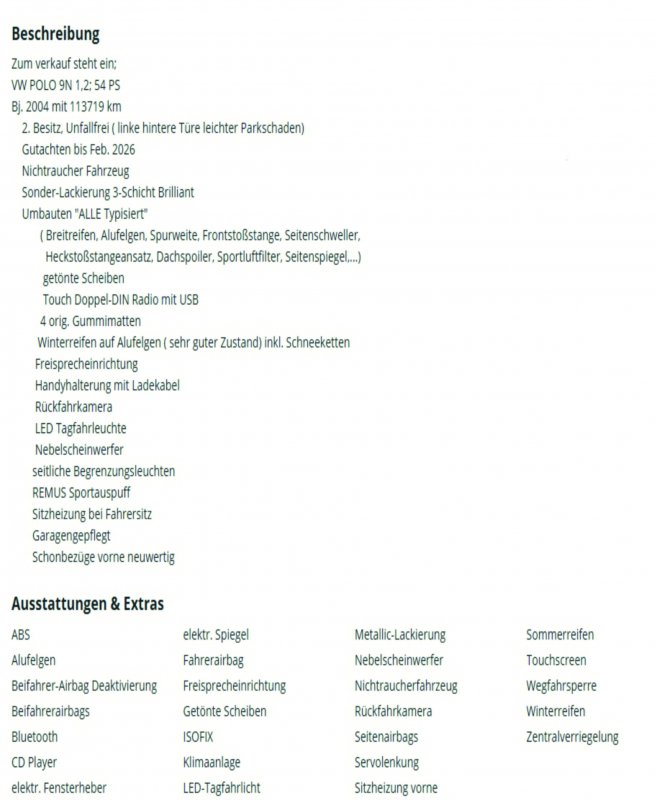 Beschreibung

Zum verkauf steht ein;
VW POLO 9N 1,2; 54 PS
Bj. 2004 mit 113719 km
2. Besitz, Unfallfrei ( linke hintere Türe leichter Parkschaden)
Gutachten bis Feb. 2026
Nichtraucher Fahrzeug
Sonder-Lackierung 3-Schicht Brilliant
Umbauten "ALLE Typisiert"
( Breitreifen, Alufelgen, Spurweite, Frontstoßstange, Seitenschweller, Heckstoßstangeansatz, Dachspoiler, Sportluftfilter, Seitenspiegel,...)
getönte Scheiben
Touch Doppel-DIN Radio mit USB
4 orig. Gummimatten
Winterreifen auf Alufelgen ( sehr guter Zustand) inkl. Schneeketten
Freisprecheinrichtung
Handyhalterung mit Ladekabel
Rückfahrkamera
LED Tagfahrleuchte
Nebelscheinwerfer
seitliche Begrenzungsleuchten
REMUS Sportauspuff
Sitzheizung bei Fahrersitz
Garagengepflegt
Schonbezüge vorne neuwertig

Ausstattungen & Extras

ABS
Alufelgen
Beifahrer-Airbag Deaktivierung
Beifahrerairbags
Bluetooth
CD Player
elektr. Fensterheber

elektr. Spiegel
Fahrerairbag
Freisprecheinrichtung
Getönte Scheiben
ISOFIX
Klimaanlage
LED-Tagfahrlicht

Metallic-Lackierung
Nebelscheinwerfer
Nichtraucherfahrzeug
Rückfahrkamera
Seitenairbags
Servolenkung
Sitzheizung vorne

Sommerreifen
Touchscreen
Wegfahrsperre
Winterreifen
Zentralverriegelung